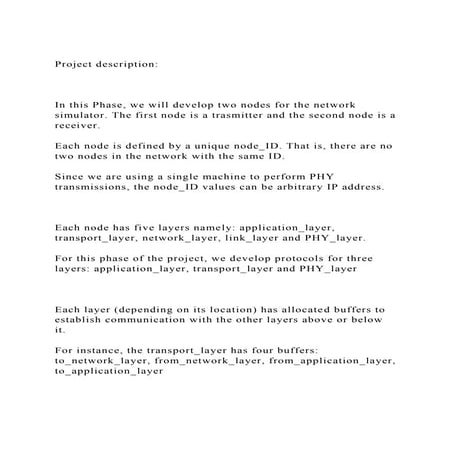 Project description:

In this Phase, we will develop two nodes for the network simulator. The first node is a trasmitter and the second node is a receiver.

Each node is defined by a unique node_ID. That is, there are no two nodes in the network with the same ID.

Since we are using a single machine to perform PHY transmissions, the node_ID values can be arbitrary IP address.

Each node has five layers namely: application_layer, transport_layer, network_layer, link_layer and PHY_layer.

For this phase of the project, we develop protocols for three layers: application_layer, transport_layer and PHY_layer

Each layer (depending on its location) has allocated buffers to establish communication with the other layers above or below it.

For instance, the transport_layer has four buffers: to_network_layer, from_network_layer, from_application_layer, to_application_layer